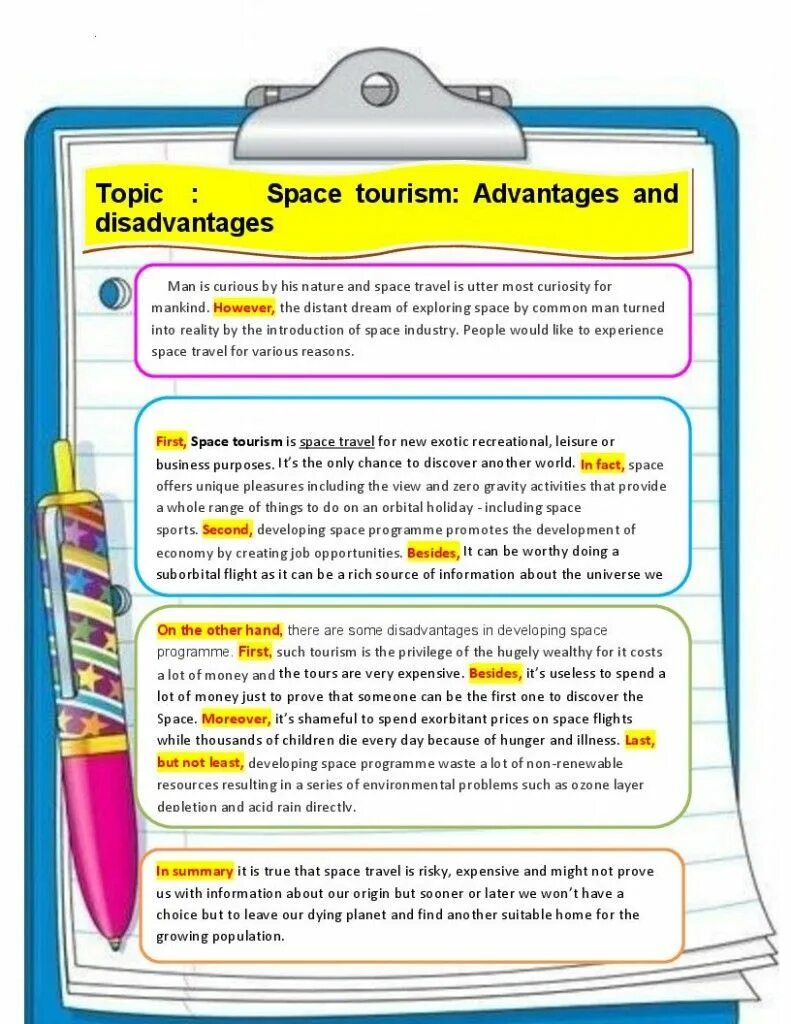 Topic : Space tourism: Advantages and disadvantages

Man is curious by his nature and space travel is utter most curiosity for mankind. However, the distant dream of exploring space by common man turned into reality by the introduction of space industry. People would like to experience space travel for various reasons.

First, Space tourism is space travel for new exotic recreational, leisure or business purposes. It's the only chance to discover another world. In fact, space offers unique pleasures including the view and zero gravity activities that provide a whole range of things to do on an orbital holiday - including space sports. Second, developing space programme promotes the development of economy by creating job opportunities. Besides, It can be worthy doing a suborbital flight as it can be a rich source of information about the universe we

On the other hand, there are some disadvantages in developing space programme. First, such tourism is the privilege of the hugely wealthy for it costs a lot of money and the tours are very expensive. Besides, it's useless to spend a lot of money just to prove that someone can be the first one to discover the Space. Moreover, it's shameful to spend exorbitant prices on space flights while thousands of children die every day because of hunger and illness. Last, but not least, developing space programme waste a lot of non-renewable resources resulting in a series of environmental problems such as ozone layer depletion and acid rain directly.

In summary it is true that space travel is risky, expensive and might not prove us with information about our origin but sooner or later we won't have a choice but to leave our dying planet and find another suitable home for the growing population.